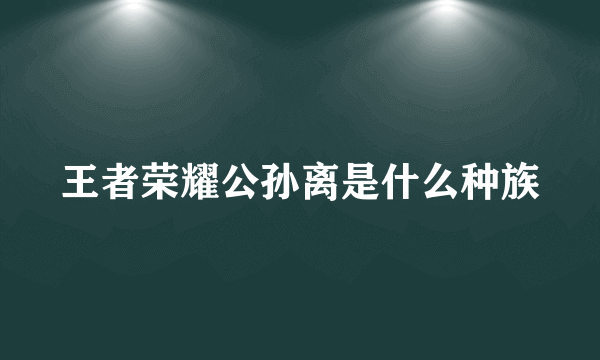 王者荣耀公孙离是什么种族